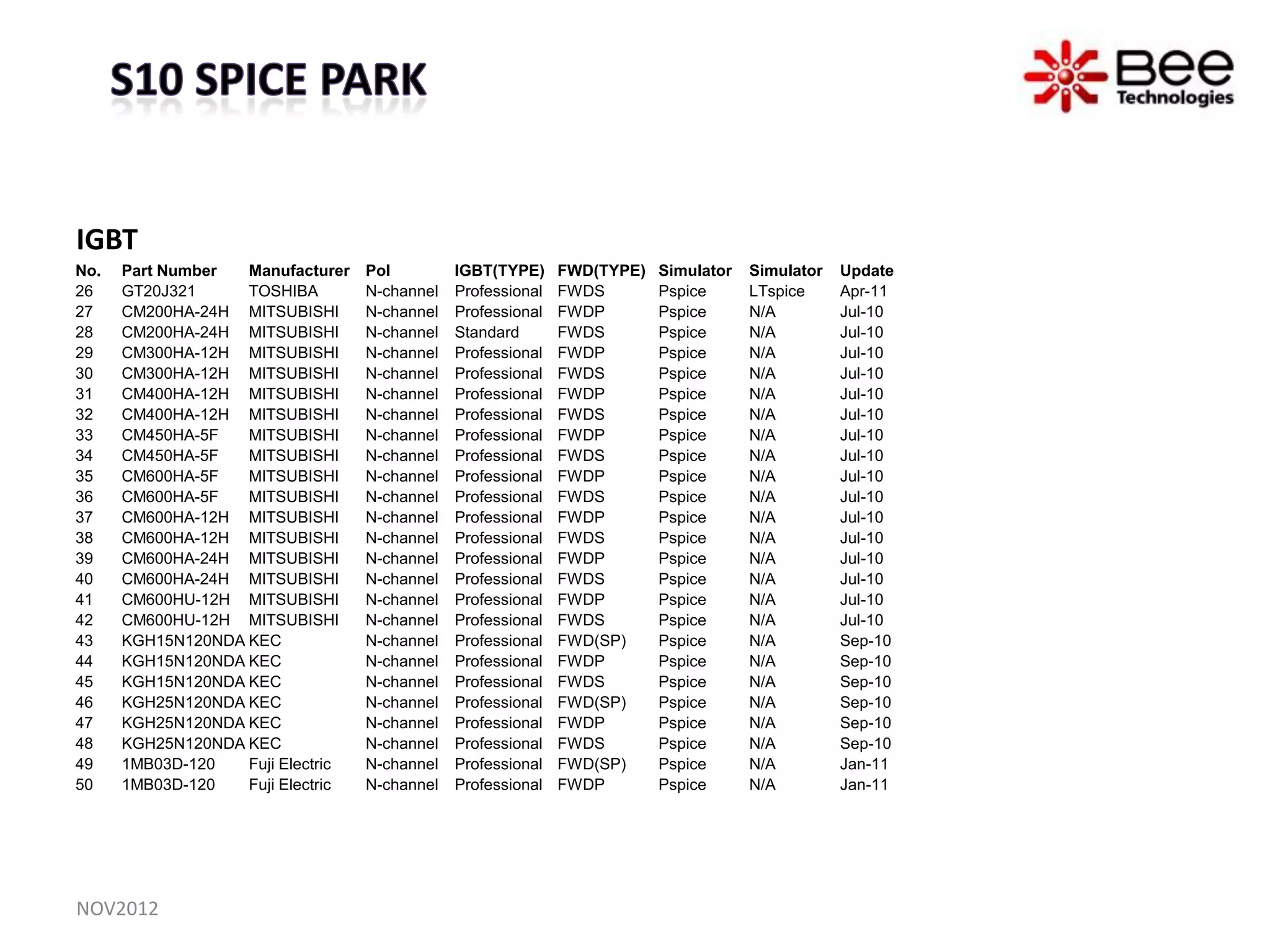 S10 SPICE PARK

Bee Technologies

IGBT

| No. | Part Number | Manufacturer | Pol | IGBT(TYPE) | FWD(TYPE) | Simulator | Simulator | Update |
|---|---|---|---|---|---|---|---|---|
| 26 | GT20J321 | TOSHIBA | N-channel | Professional | FWDS | Pspice | LTspice | Apr-11 |
| 27 | CM200HA-24H | MITSUBISHI | N-channel | Professional | FWDP | Pspice | N/A | Jul-10 |
| 28 | CM200HA-24H | MITSUBISHI | N-channel | Standard | FWDS | Pspice | N/A | Jul-10 |
| 29 | CM300HA-12H | MITSUBISHI | N-channel | Professional | FWDP | Pspice | N/A | Jul-10 |
| 30 | CM300HA-12H | MITSUBISHI | N-channel | Professional | FWDS | Pspice | N/A | Jul-10 |
| 31 | CM400HA-12H | MITSUBISHI | N-channel | Professional | FWDP | Pspice | N/A | Jul-10 |
| 32 | CM400HA-12H | MITSUBISHI | N-channel | Professional | FWDS | Pspice | N/A | Jul-10 |
| 33 | CM450HA-5F | MITSUBISHI | N-channel | Professional | FWDP | Pspice | N/A | Jul-10 |
| 34 | CM450HA-5F | MITSUBISHI | N-channel | Professional | FWDS | Pspice | N/A | Jul-10 |
| 35 | CM600HA-5F | MITSUBISHI | N-channel | Professional | FWDP | Pspice | N/A | Jul-10 |
| 36 | CM600HA-5F | MITSUBISHI | N-channel | Professional | FWDS | Pspice | N/A | Jul-10 |
| 37 | CM600HA-12H | MITSUBISHI | N-channel | Professional | FWDP | Pspice | N/A | Jul-10 |
| 38 | CM600HA-12H | MITSUBISHI | N-channel | Professional | FWDS | Pspice | N/A | Jul-10 |
| 39 | CM600HA-24H | MITSUBISHI | N-channel | Professional | FWDP | Pspice | N/A | Jul-10 |
| 40 | CM600HA-24H | MITSUBISHI | N-channel | Professional | FWDS | Pspice | N/A | Jul-10 |
| 41 | CM600HU-12H | MITSUBISHI | N-channel | Professional | FWDP | Pspice | N/A | Jul-10 |
| 42 | CM600HU-12H | MITSUBISHI | N-channel | Professional | FWDS | Pspice | N/A | Jul-10 |
| 43 | KGH15N120NDA | KEC | N-channel | Professional | FWD(SP) | Pspice | N/A | Sep-10 |
| 44 | KGH15N120NDA | KEC | N-channel | Professional | FWDP | Pspice | N/A | Sep-10 |
| 45 | KGH15N120NDA | KEC | N-channel | Professional | FWDS | Pspice | N/A | Sep-10 |
| 46 | KGH25N120NDA | KEC | N-channel | Professional | FWD(SP) | Pspice | N/A | Sep-10 |
| 47 | KGH25N120NDA | KEC | N-channel | Professional | FWDP | Pspice | N/A | Sep-10 |
| 48 | KGH25N120NDA | KEC | N-channel | Professional | FWDS | Pspice | N/A | Sep-10 |
| 49 | 1MB03D-120 | Fuji Electric | N-channel | Professional | FWD(SP) | Pspice | N/A | Jan-11 |
| 50 | 1MB03D-120 | Fuji Electric | N-channel | Professional | FWDP | Pspice | N/A | Jan-11 |

NOV2012